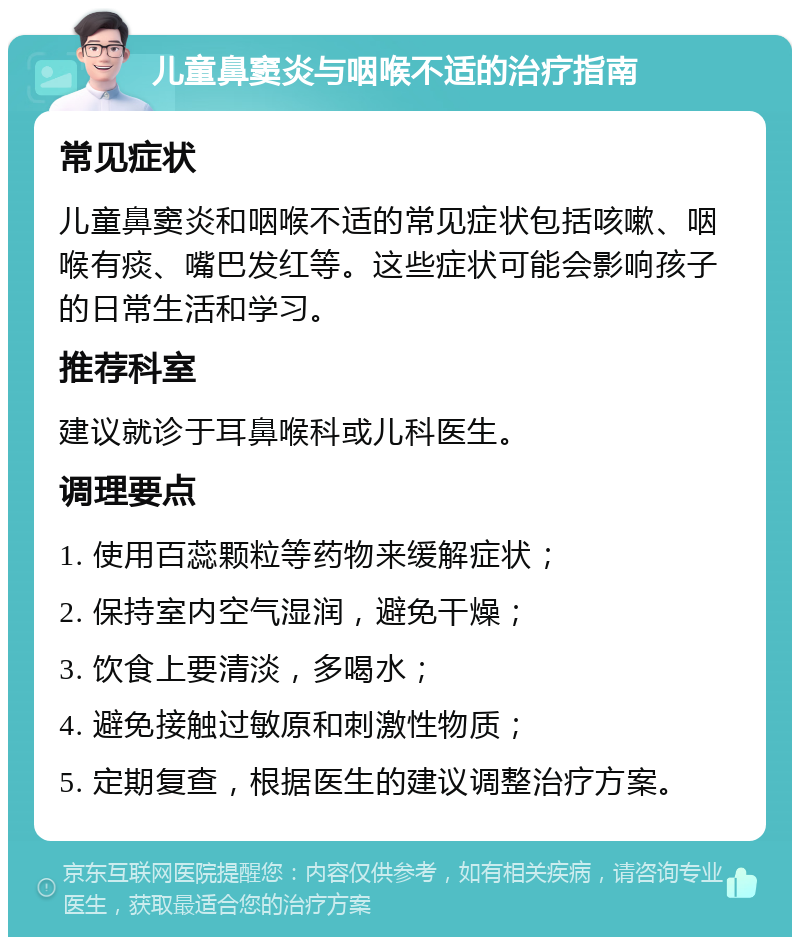 儿童鼻窦炎与咽喉不适的治疗指南

常见症状

儿童鼻窦炎和咽喉不适的常见症状包括咳嗽、咽喉有痰、嘴巴发红等。这些症状可能会影响孩子的日常生活和学习。

推荐科室

建议就诊于耳鼻喉科或儿科医生。

调理要点

1. 使用百蕊颗粒等药物来缓解症状；

2. 保持室内空气湿润，避免干燥；

3. 饮食上要清淡，多喝水；

4. 避免接触过敏原和刺激性物质；

5. 定期复查，根据医生的建议调整治疗方案。

京东互联网医院提醒您：内容仅供参考，如有相关疾病，请咨询专业医生，获取最适合您的治疗方案